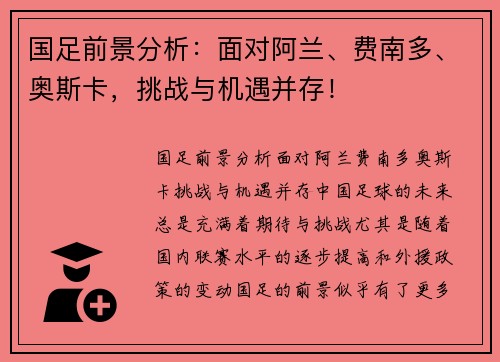 国足前景分析：面对阿兰、费南多、奥斯卡，挑战与机遇并存！

国足前景分析面对阿兰费南多奥斯卡挑战与机遇并存中国足球的未来总是充满着期待与挑战尤其是随着国内联赛水平的逐步提高和外援政策的变动国足的前景似乎有了更多